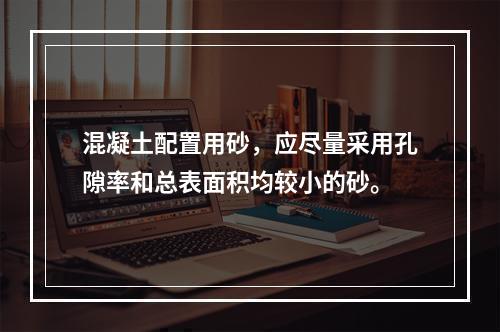 混凝土配置用砂，应尽量采用孔隙率和总表面积均较小的砂。